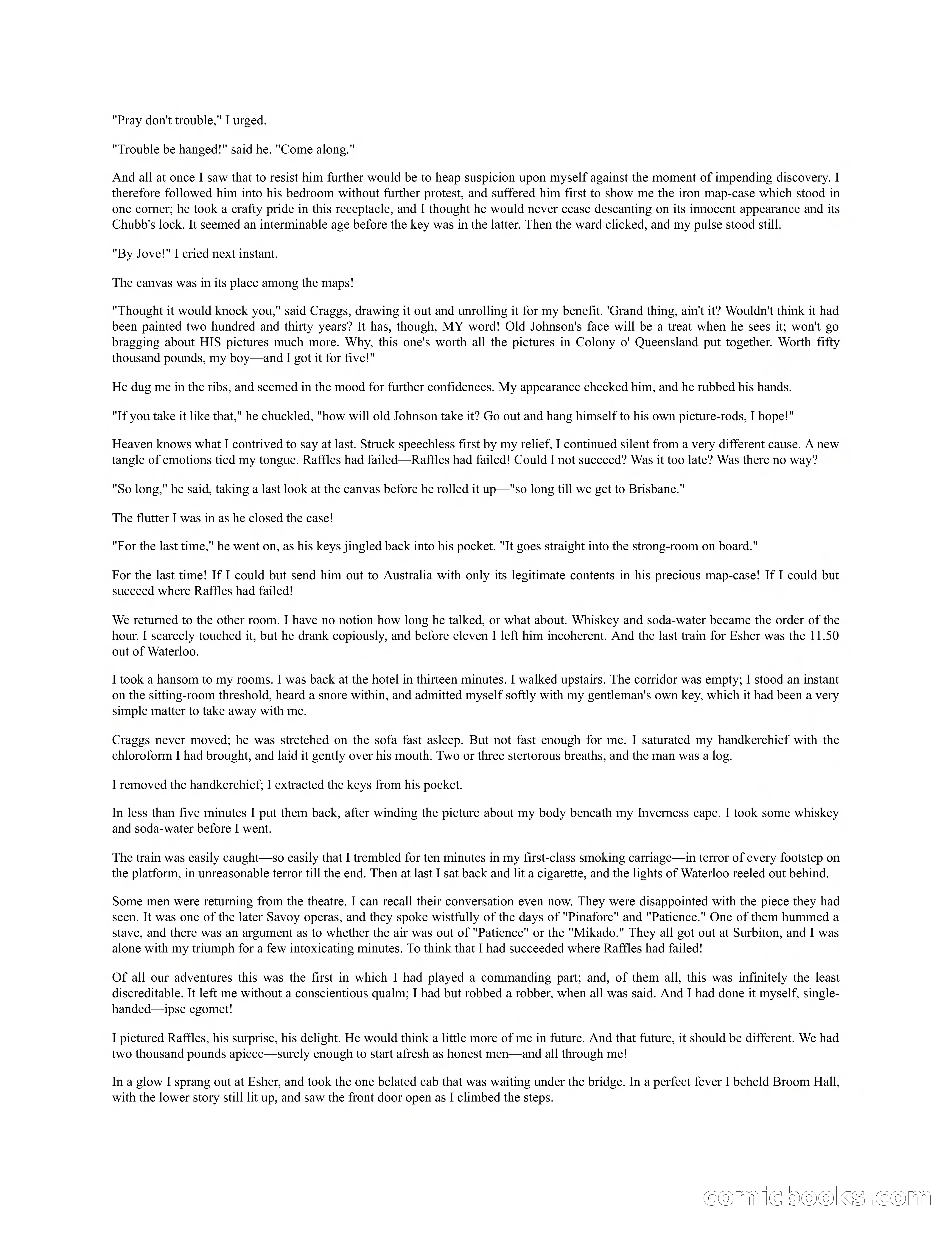 "Pray don't trouble," I urged.

"Trouble be hanged!" said he. "Come along."

And all at once I saw that to resist him further would be to heap suspicion upon myself against the moment of impending discovery. I therefore followed him into his bedroom without further protest, and suffered him first to show me the iron map-case which stood in one corner; he took a crafty pride in this receptacle, and I thought he would never cease descanting on its innocent appearance and its Chubb's lock. It seemed an interminable age before the key was in the latter. Then the ward clicked, and my pulse stood still.

"By Jove!" I cried next instant.

The canvas was in its place among the maps!

"Thought it would knock you," said Craggs, drawing it out and unrolling it for my benefit. 'Grand thing, ain't it? Wouldn't think it had been painted two hundred and thirty years? It has, though, MY word! Old Johnson's face will be a treat when he sees it; won't go bragging about HIS pictures much more. Why, this one's worth all the pictures in Colony o' Queensland put together. Worth fifty thousand pounds, my boy—and I got it for five!"

He dug me in the ribs, and seemed in the mood for further confidences. My appearance checked him, and he rubbed his hands.

"If you take it like that," he chuckled, "how will old Johnson take it? Go out and hang himself to his own picture-rods, I hope!"

Heaven knows what I contrived to say at last. Struck speechless first by my relief, I continued silent from a very different cause. A new tangle of emotions tied my tongue. Raffles had failed—Raffles had failed! Could I not succeed? Was it too late? Was there no way?

"So long," he said, taking a last look at the canvas before he rolled it up—"so long till we get to Brisbane."

The flutter I was in as he closed the case!

"For the last time," he went on, as his keys jingled back into his pocket. "It goes straight into the strong-room on board."

For the last time! If I could but send him out to Australia with only its legitimate contents in his precious map-case! If I could but succeed where Raffles had failed!

We returned to the other room. I have no notion how long he talked, or what about. Whiskey and soda-water became the order of the hour. I scarcely touched it, but he drank copiously, and before eleven I left him incoherent. And the last train for Esher was the 11.50 out of Waterloo.

I took a hansom to my rooms. I was back at the hotel in thirteen minutes. I walked upstairs. The corridor was empty; I stood an instant on the sitting-room threshold, heard a snore within, and admitted myself softly with my gentleman's own key, which it had been a very simple matter to take away with me.

Craggs never moved; he was stretched on the sofa fast asleep. But not fast enough for me. I saturated my handkerchief with the chloroform I had brought, and laid it gently over his mouth. Two or three stertorous breaths, and the man was a log.

I removed the handkerchief; I extracted the keys from his pocket.

In less than five minutes I put them back, after winding the picture about my body beneath my Inverness cape. I took some whiskey and soda-water before I went.

The train was easily caught—so easily that I trembled for ten minutes in my first-class smoking carriage—in terror of every footstep on the platform, in unreasonable terror till the end. Then at last I sat back and lit a cigarette, and the lights of Waterloo reeled out behind.

Some men were returning from the theatre. I can recall their conversation even now. They were disappointed with the piece they had seen. It was one of the later Savoy operas, and they spoke wistfully of the days of "Pinafore" and "Patience." One of them hummed a stave, and there was an argument as to whether the air was out of "Patience" or the "Mikado." They all got out at Surbiton, and I was alone with my triumph for a few intoxicating minutes. To think that I had succeeded where Raffles had failed!

Of all our adventures this was the first in which I had played a commanding part; and, of them all, this was infinitely the least discreditable. It left me without a conscientious qualm; I had but robbed a robber, when all was said. And I had done it myself, single-handed—ipse egomet!

I pictured Raffles, his surprise, his delight. He would think a little more of me in future. And that future, it should be different. We had two thousand pounds apiece—surely enough to start afresh as honest men—and all through me!

In a glow I sprang out at Esher, and took the one belated cab that was waiting under the bridge. In a perfect fever I beheld Broom Hall, with the lower story still lit up, and saw the front door open as I climbed the steps.

comicbooks.com